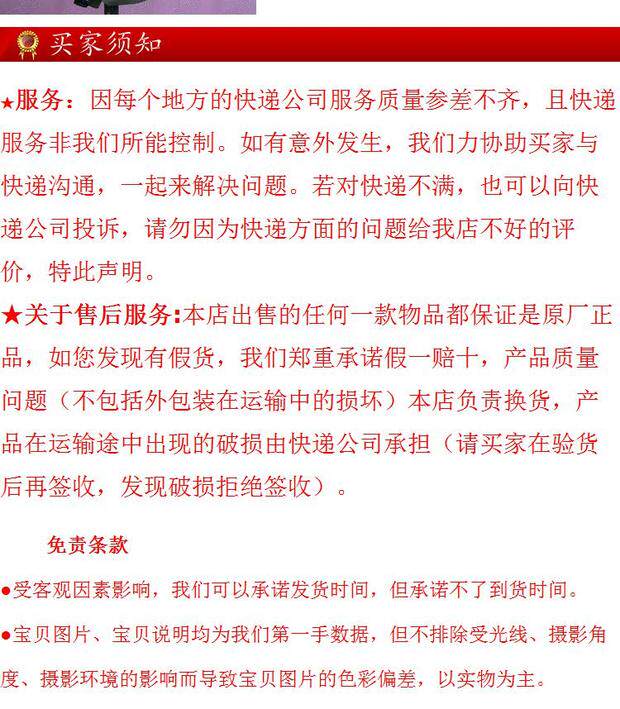 买家须知

★服务：因每个地方的快递公司服务质量参差不齐，且快递服务非我们所能控制。如有意外发生，我们力协助买家与快递沟通，一起来解决问题。若对快递不满，也可以向快递公司投诉，请勿因为快递方面的问题给我店不好的评价，特此声明。

★关于售后服务:本店出售的任何一款物品都保证是原厂正品，如您发现有假货，我们郑重承诺假一赔十，产品质量问题（不包括外包装在运输中的损坏）本店负责换货，产品在运输途中出现的破损由快递公司承担（请买家在验货后再签收，发现破损拒绝签收）。

免责条款

●受客观因素影响，我们可以承诺发货时间，但承诺不了到货时间。

●宝贝图片、宝贝说明均为我们第一手数据，但不排除受光线、摄影角度、摄影环境的影响而导致宝贝图片的色彩偏差，以实物为主。